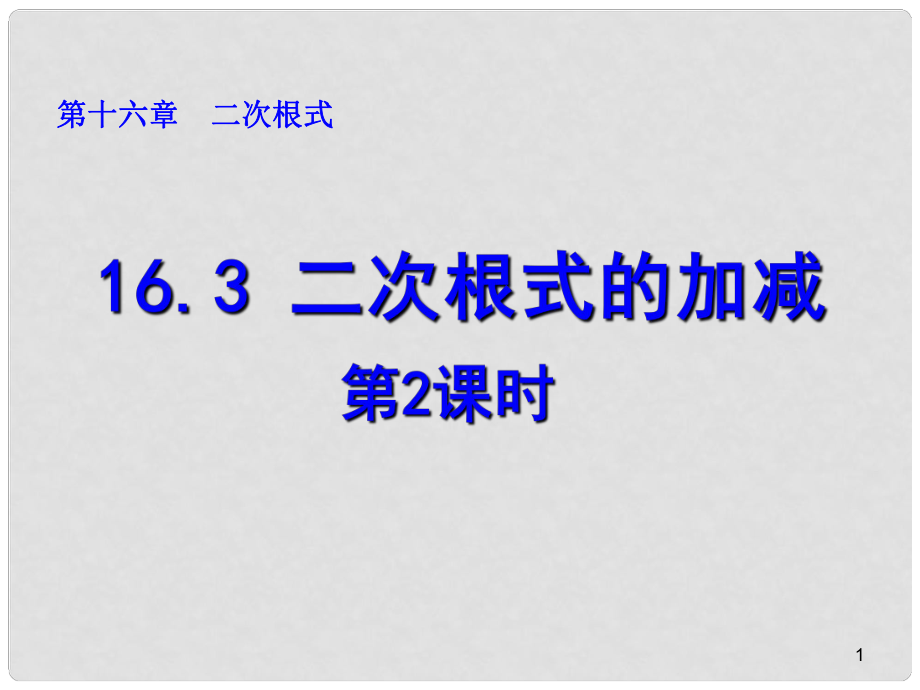 第十六章　二次根式

16.3 二次根式的加减

第2课时

1